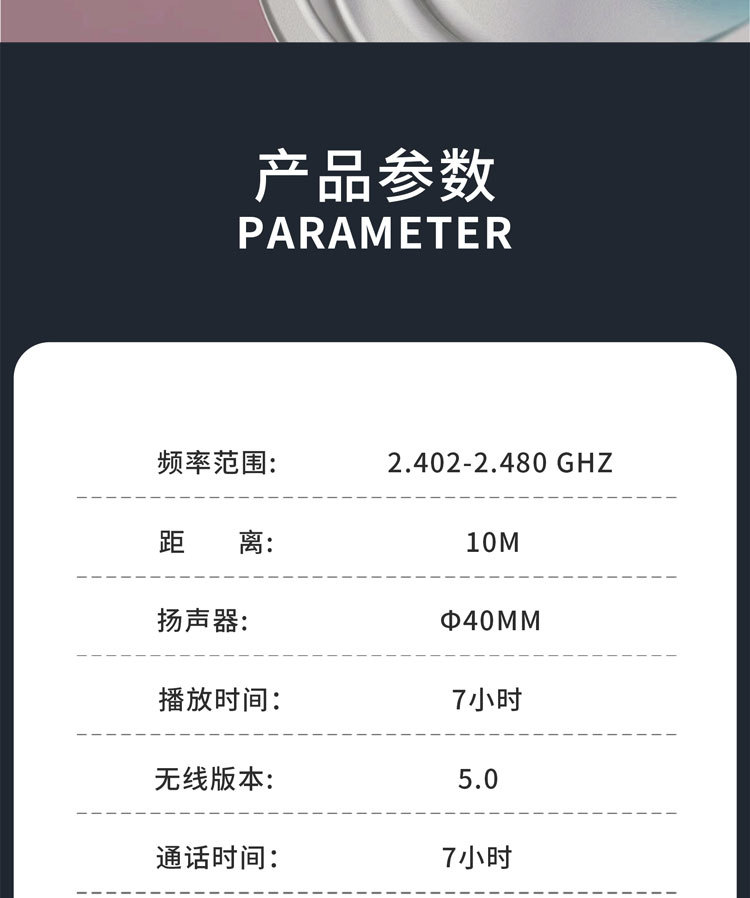 产品参数
PARAMETER

频率范围: 2.402-2.480 GHZ

距 离: 10M

扬声器: Φ40MM

播放时间: 7小时

无线版本: 5.0

通话时间: 7小时